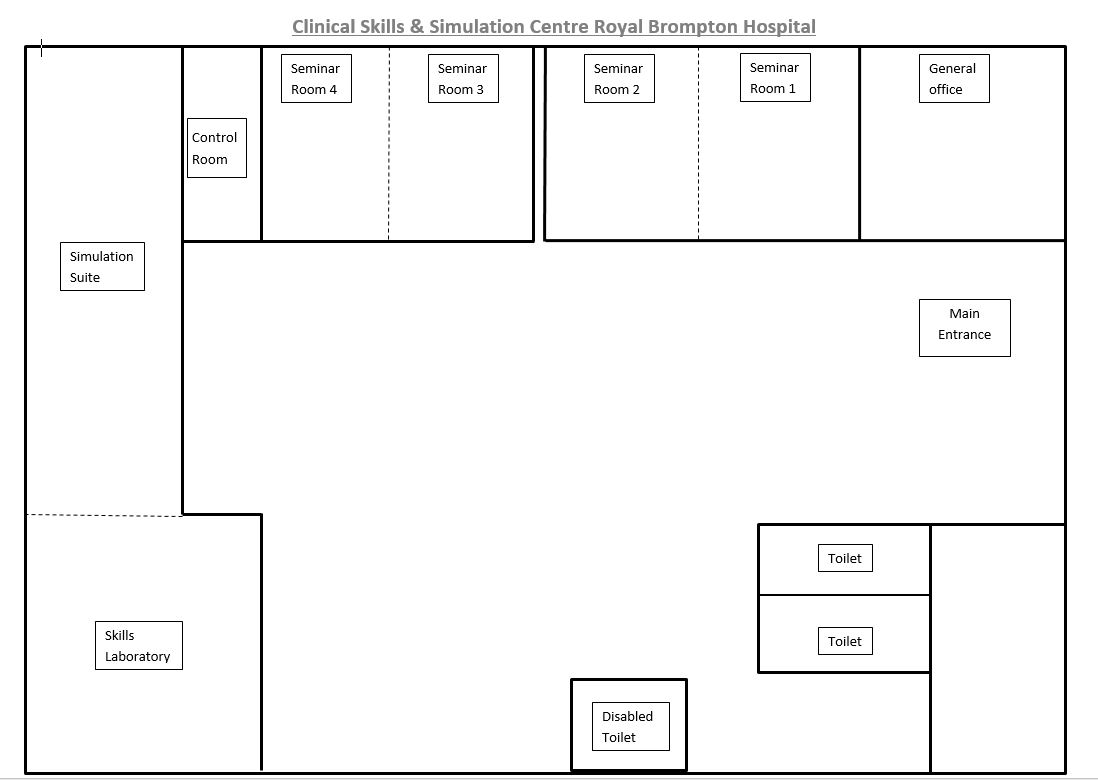 Clinical Skills & Simulation Centre Royal Brompton Hospital

Control Room

Seminar Room 4

Seminar Room 3

Seminar Room 2

Seminar Room 1

General office

Simulation Suite

Main Entrance

Toilet

Toilet

Skills Laboratory

Disabled Toilet